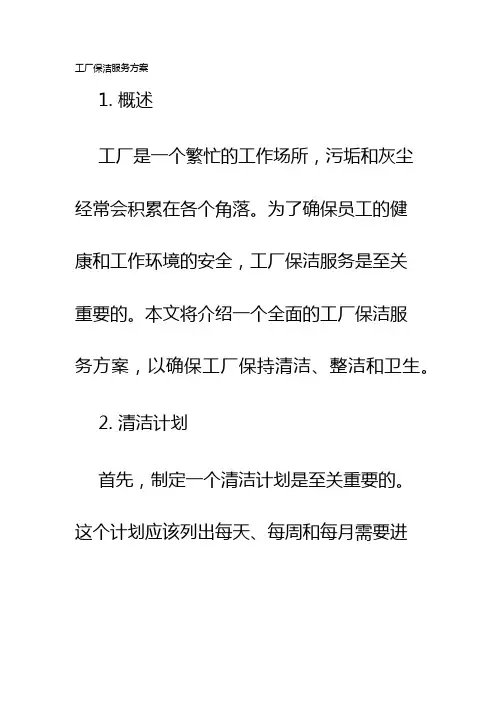 工厂保洁服务方案

1. 概述

工厂是一个繁忙的工作场所，污垢和灰尘经常会积累在各个角落。为了确保员工的健康和工作环境的安全，工厂保洁服务是至关重要的。本文将介绍一个全面的工厂保洁服务方案，以确保工厂保持清洁、整洁和卫生。

2. 清洁计划

首先，制定一个清洁计划是至关重要的。这个计划应该列出每天、每周和每月需要进